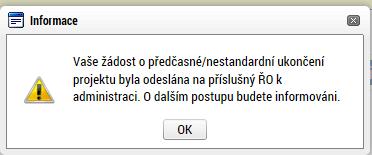 Informace

Vaše žádost o předčasné/nestandardní ukončení projektu byla odeslána na příslušný ŘO k administraci. O dalším postupu budete informováni.

OK